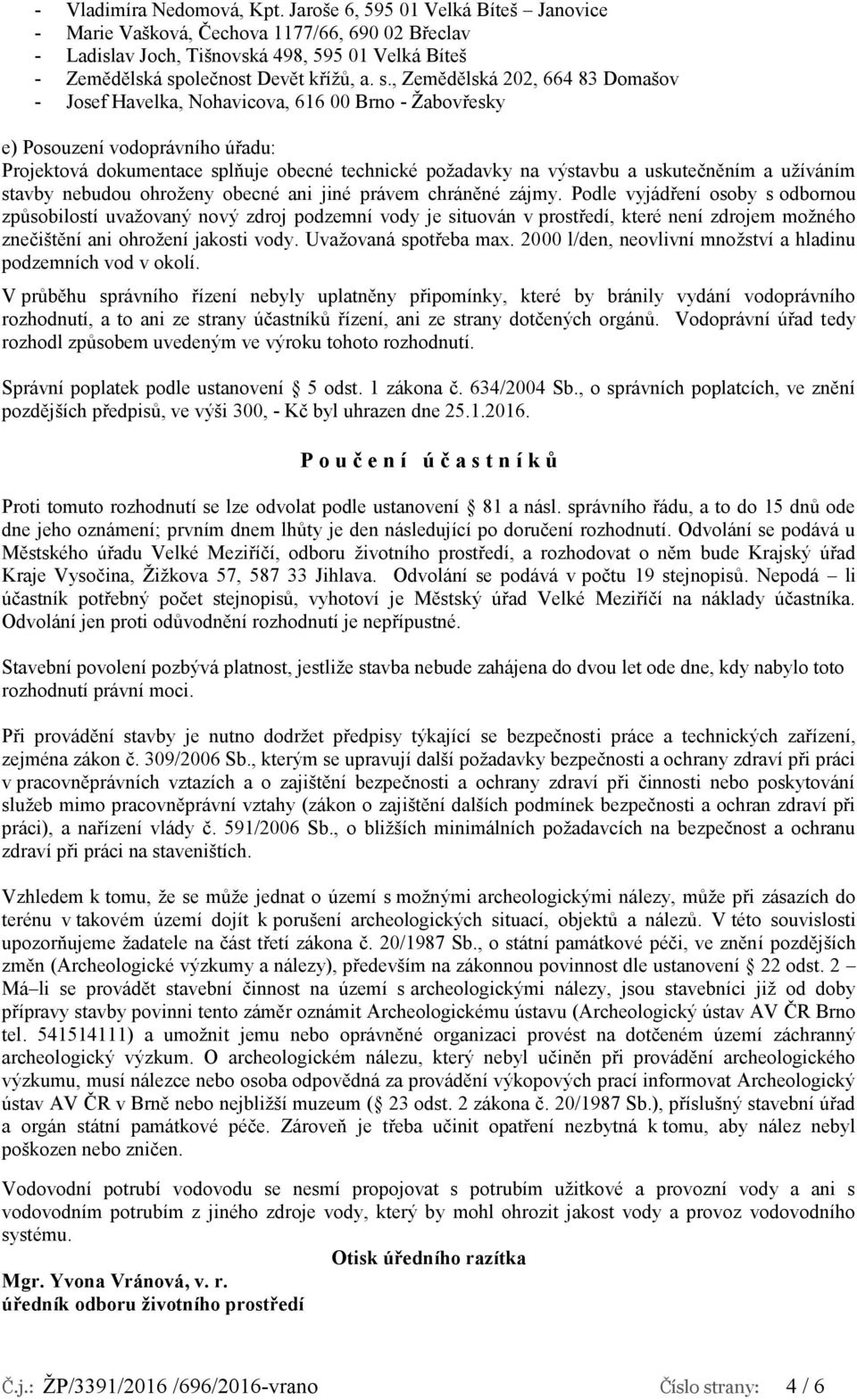 - Vladimíra Nedomová, Kpt. Jaroše 6, 595 01 Velká Bíteš – Janovice
- Marie Vašková, Čechova 1177/66, 690 02 Břeclav
- Ladislav Joch, Tišnovská 498, 595 01 Velká Bíteš
- Zemědělská společnost Devět křížů, a. s., Zemědělská 202, 664 83 Domašov
- Josef Havelka, Nohavicova, 616 00 Brno - Žabovřesky

e) Posouzení vodoprávního úřadu:
Projektová dokumentace splňuje obecné technické požadavky na výstavbu a uskutečněním a užíváním stavby nebudou ohroženy obecné ani jiné právem chráněné zájmy. Podle vyjádření osoby s odbornou způsobilostí uvažovaný nový zdroj podzemní vody je situován v prostředí, které není zdrojem možného znečištění ani ohrožení jakosti vody. Uvažovaná spotřeba max. 2000 l/den, neovlivní množství a hladinu podzemních vod v okolí.

V průběhu správního řízení nebyly uplatněny připomínky, které by bránily vydání vodoprávního rozhodnutí, a to ani ze strany účastníků řízení, ani ze strany dotčených orgánů. Vodoprávní úřad tedy rozhodl způsobem uvedeným ve výroku tohoto rozhodnutí.

Správní poplatek podle ustanovení 5 odst. 1 zákona č. 634/2004 Sb., o správních poplatcích, ve znění pozdějších předpisů, ve výši 300, - Kč byl uhrazen dne 25.1.2016.

P o u č e n í ú č a s t n í k ů

Proti tomuto rozhodnutí se lze odvolat podle ustanovení 81 a násl. správního řádu, a to do 15 dnů ode dne jeho oznámení; prvním dnem lhůty je den následující po doručení rozhodnutí. Odvolání se podává u Městského úřadu Velké Meziříčí, odboru životního prostředí, a rozhodovat o něm bude Krajský úřad Kraje Vysočina, Žižkova 57, 587 33 Jihlava. Odvolání se podává v počtu 19 stejnopisů. Nepodá – li účastník potřebný počet stejnopisů, vyhotoví je Městský úřad Velké Meziříčí na náklady účastníka. Odvolání jen proti odůvodnění rozhodnutí je nepřípustné.

Stavební povolení pozbývá platnost, jestliže stavba nebude zahájena do dvou let ode dne, kdy nabylo toto rozhodnutí právní moci.

Při provádění stavby je nutno dodržet předpisy týkající se bezpečnosti práce a technických zařízení, zejména zákon č. 309/2006 Sb., kterým se upravují další požadavky bezpečnosti a ochrany zdraví při práci v pracovněprávních vztazích a o zajištění bezpečnosti a ochrany zdraví při činnosti nebo poskytování služeb mimo pracovněprávní vztahy (zákon o zajištění dalších podmínek bezpečnosti a ochran zdraví při práci), a nařízení vlády č. 591/2006 Sb., o bližších minimálních požadavcích na bezpečnost a ochranu zdraví při práci na staveništích.

Vzhledem k tomu, že se může jednat o území s možnými archeologickými nálezy, může při zásazích do terénu v takovém území dojít k porušení archeologických situací, objektů a nálezů. V této souvislosti upozorňujeme žadatele na část třetí zákona č. 20/1987 Sb., o státní památkové péči, ve znění pozdějších změn (Archeologické výzkumy a nálezy), především na zákonnou povinnost dle ustanovení 22 odst. 2 – Má–li se provádět stavební činnost na území s archeologickými nálezy, jsou stavebníci již od doby přípravy stavby povinni tento záměr oznámit Archeologickému ústavu (Archeologický ústav AV ČR Brno tel. 541514111) a umožnit jemu nebo oprávněné organizaci provést na dotčeném území záchranný archeologický výzkum. O archeologickém nálezu, který nebyl učiněn při provádění archeologického výzkumu, musí nálezce nebo osoba odpovědná za provádění výkopových prací informovat Archeologický ústav AV ČR v Brně nebo nejbližší muzeum ( 23 odst. 2 zákona č. 20/1987 Sb.), příslušný stavební úřad a orgán státní památkové péče. Zároveň je třeba učinit opatření nezbytná k tomu, aby nález nebyl poškozen nebo zničen.

Vodovodní potrubí vodovodu se nesmí propojovat s potrubím užitkové a provozní vody a ani s vodovodním potrubím z jiného zdroje vody, který by mohl ohrozit jakost vody a provoz vodovodního systému.

Otisk úředního razítka

Mgr. Yvona Vránová, v. r.
úředník odboru životního prostředí

Č.j.: ŽP/3391/2016 /696/2016-vrano Číslo strany: 4 / 6